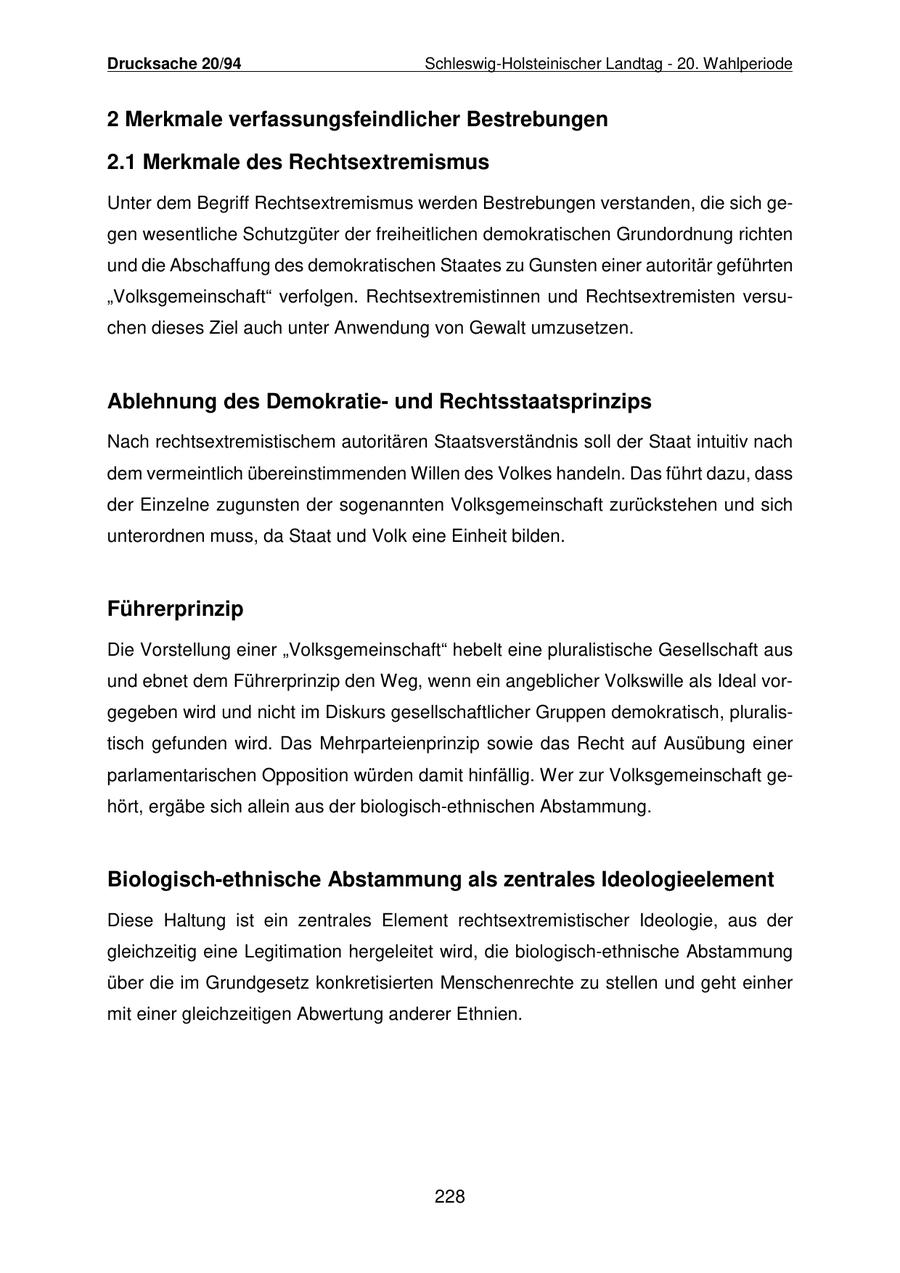 Drucksache 20/94 Schleswig-Holsteinischer Landtag - 20. Wahlperiode

2 Merkmale verfassungsfeindlicher Bestrebungen

2.1 Merkmale des Rechtsextremismus

Unter dem Begriff Rechtsextremismus werden Bestrebungen verstanden, die sich gegen wesentliche Schutzgüter der freiheitlichen demokratischen Grundordnung richten und die Abschaffung des demokratischen Staates zu Gunsten einer autoritär geführten „Volksgemeinschaft“ verfolgen. Rechtsextremistinnen und Rechtsextremisten versuchen dieses Ziel auch unter Anwendung von Gewalt umzusetzen.

Ablehnung des Demokratie- und Rechtsstaatsprinzips

Nach rechtsextremistischem autoritären Staatsverständnis soll der Staat intuitiv nach dem vermeintlich übereinstimmenden Willen des Volkes handeln. Das führt dazu, dass der Einzelne zugunsten der sogenannten Volksgemeinschaft zurückstehen und sich unterordnen muss, da Staat und Volk eine Einheit bilden.

Führerprinzip

Die Vorstellung einer „Volksgemeinschaft“ hebelt eine pluralistische Gesellschaft aus und ebnet dem Führerprinzip den Weg, wenn ein angeblicher Volkswille als Ideal vorgegeben wird und nicht im Diskurs gesellschaftlicher Gruppen demokratisch, pluralistisch gefunden wird. Das Mehrparteienprinzip sowie das Recht auf Ausübung einer parlamentarischen Opposition würden damit hinfällig. Wer zur Volksgemeinschaft gehört, ergäbe sich allein aus der biologisch-ethnischen Abstammung.

Biologisch-ethnische Abstammung als zentrales Ideologieelement

Diese Haltung ist ein zentrales Element rechtsextremistischer Ideologie, aus der gleichzeitig eine Legitimation hergeleitet wird, die biologisch-ethnische Abstammung über die im Grundgesetz konkretisierten Menschenrechte zu stellen und geht einher mit einer gleichzeitigen Abwertung anderer Ethnien.

228